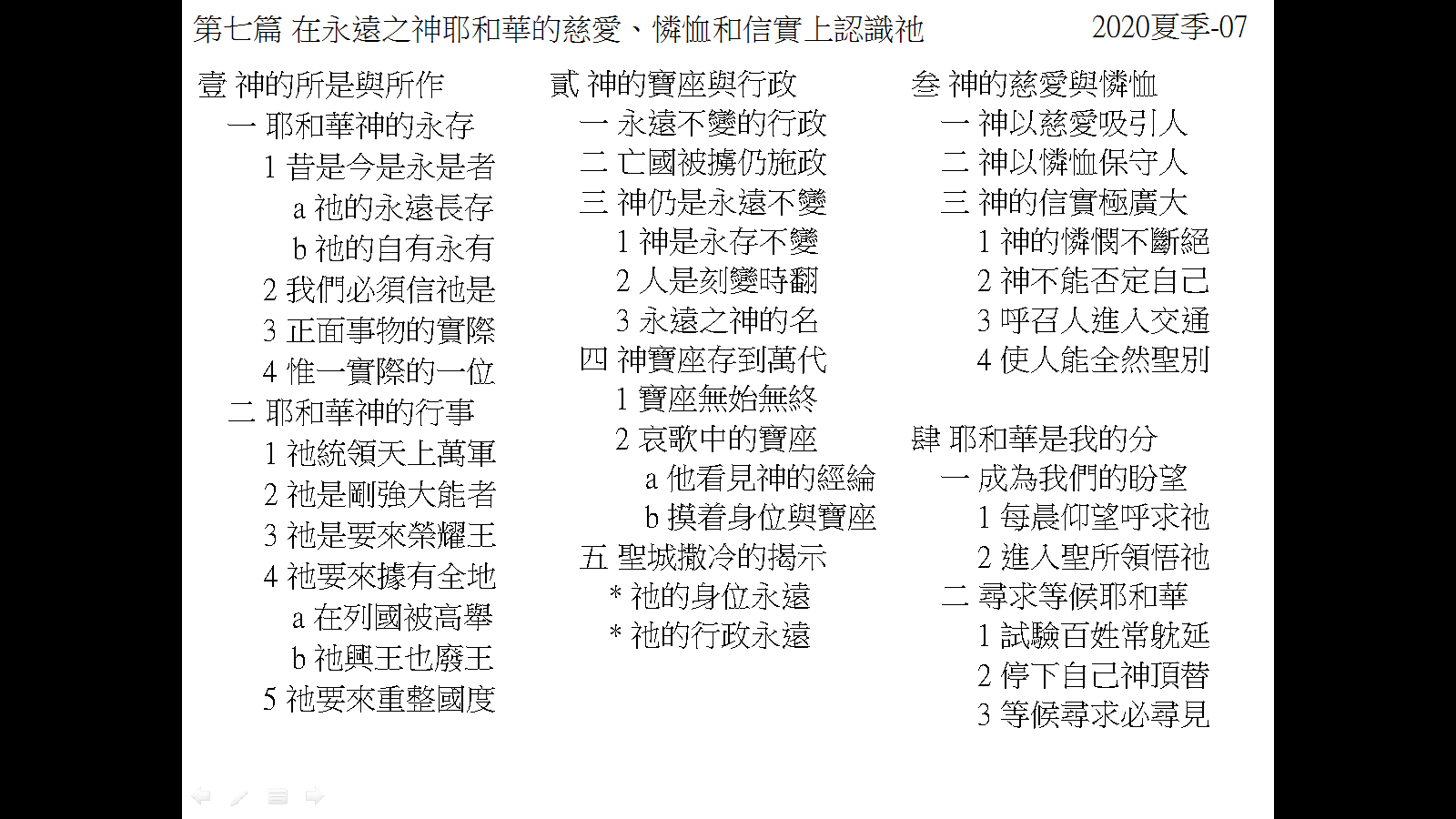 第七篇 在永遠之神耶和華的慈愛、憐恤和信實上認識祂　2020夏季-07

壹 神的所是與所作
一 耶和華神的永存
1 昔是今是永是者
a 祂的永遠長存
b 祂的自有永有
2 我們必須信祂是
3 正面事物的實際
4 惟一實際的一位
二 耶和華神的行事
1 祂統領天上萬軍
2 祂是剛強大能者
3 祂是要來榮耀王
4 祂要來據有全地
a 在列國被高舉
b 祂興王也廢王
5 祂要來重整國度

貳 神的寶座與行政
一 永遠不變的行政
二 亡國被擄仍施政
三 神仍是永遠不變
1 神是永存不變
2 人是刻變時翻
3 永遠之神的名
四 神寶座存到萬代
1 寶座無始無終
2 哀歌中的寶座
a 他看見神的經綸
b 摸着身位與寶座
五 聖城撒冷的揭示
* 祂的身位永遠
* 祂的行政永遠

叁 神的慈愛與憐恤
一 神以慈愛吸引人
二 神以憐恤保守人
三 神的信實極廣大
1 神的憐憫不斷絕
2 神不能否定自己
3 呼召人進入交通
4 使人能全然聖別

肆 耶和華是我的分
一 成為我們的盼望
1 每晨仰望呼求祂
2 進入聖所領悟祂
二 尋求等候耶和華
1 試驗百姓常躭延
2 停下自己神頂替
3 等候尋求必尋見